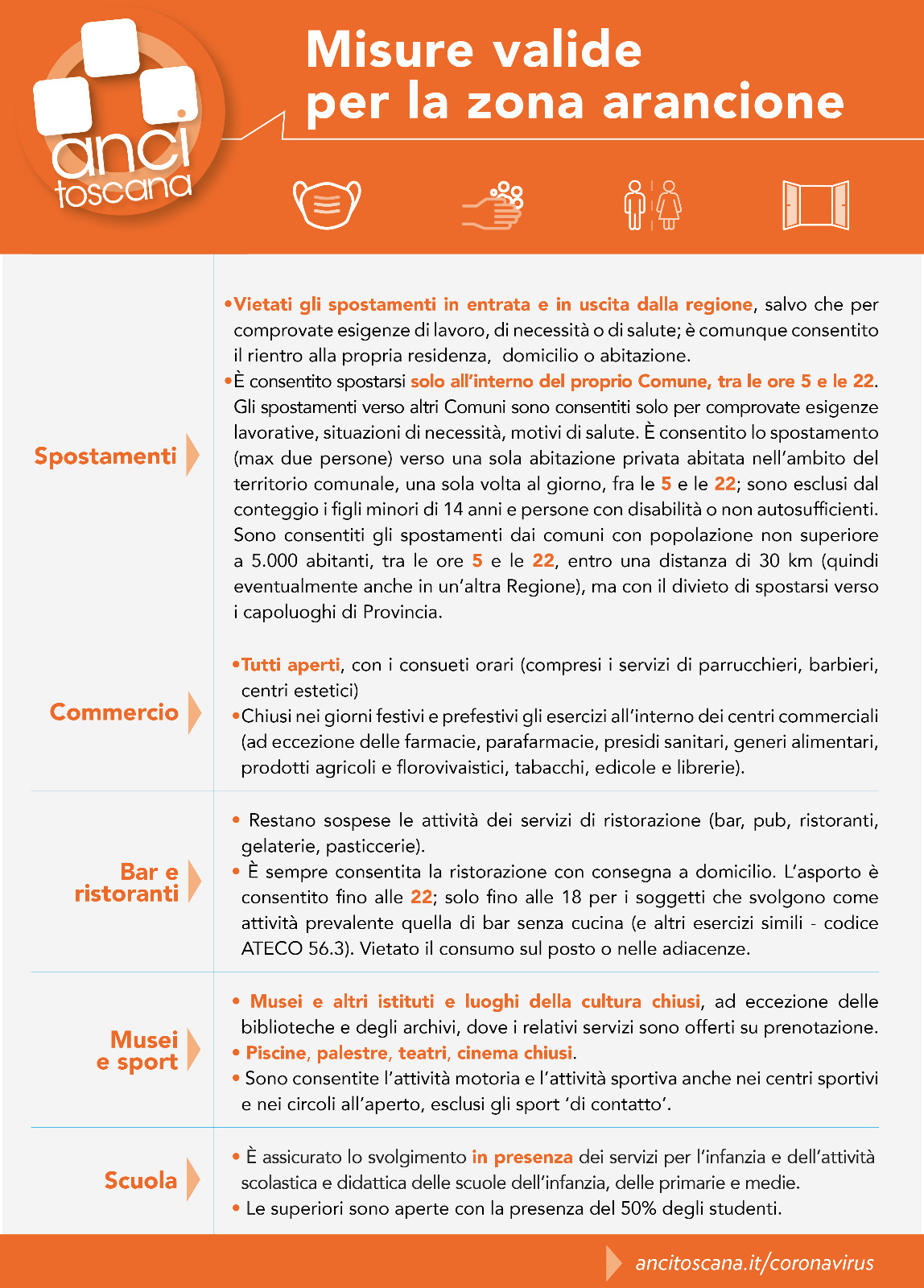 anci toscana

Misure valide per la zona arancione

Spostamenti

•Vietati gli spostamenti in entrata e in uscita dalla regione, salvo che per comprovate esigenze di lavoro, di necessità o di salute; è comunque consentito il rientro alla propria residenza, domicilio o abitazione.
•È consentito spostarsi solo all'interno del proprio Comune, tra le ore 5 e le 22. Gli spostamenti verso altri Comuni sono consentiti solo per comprovate esigenze lavorative, situazioni di necessità, motivi di salute. È consentito lo spostamento (max due persone) verso una sola abitazione privata abitata nell'ambito del territorio comunale, una sola volta al giorno, fra le 5 e le 22; sono esclusi dal conteggio i figli minori di 14 anni e persone con disabilità o non autosufficienti. Sono consentiti gli spostamenti dai comuni con popolazione non superiore a 5.000 abitanti, tra le ore 5 e le 22, entro una distanza di 30 km (quindi eventualmente anche in un'altra Regione), ma con il divieto di spostarsi verso i capoluoghi di Provincia.

Commercio

•Tutti aperti, con i consueti orari (compresi i servizi di parrucchieri, barbieri, centri estetici)
•Chiusi nei giorni festivi e prefestivi gli esercizi all'interno dei centri commerciali (ad eccezione delle farmacie, parafarmacie, presidi sanitari, generi alimentari, prodotti agricoli e florovivaistici, tabacchi, edicole e librerie).

Bar e ristoranti

• Restano sospese le attività dei servizi di ristorazione (bar, pub, ristoranti, gelaterie, pasticcerie).
• È sempre consentita la ristorazione con consegna a domicilio. L'asporto è consentito fino alle 22; solo fino alle 18 per i soggetti che svolgono come attività prevalente quella di bar senza cucina (e altri esercizi simili - codice ATECO 56.3). Vietato il consumo sul posto o nelle adiacenze.

Musei e sport

• Musei e altri istituti e luoghi della cultura chiusi, ad eccezione delle biblioteche e degli archivi, dove i relativi servizi sono offerti su prenotazione.
• Piscine, palestre, teatri, cinema chiusi.
• Sono consentite l'attività motoria e l'attività sportiva anche nei centri sportivi e nei circoli all'aperto, esclusi gli sport 'di contatto'.

Scuola

• È assicurato lo svolgimento in presenza dei servizi per l'infanzia e dell'attività scolastica e didattica delle scuole dell'infanzia, delle primarie e medie.
• Le superiori sono aperte con la presenza del 50% degli studenti.

ancitoscana.it/coronavirus